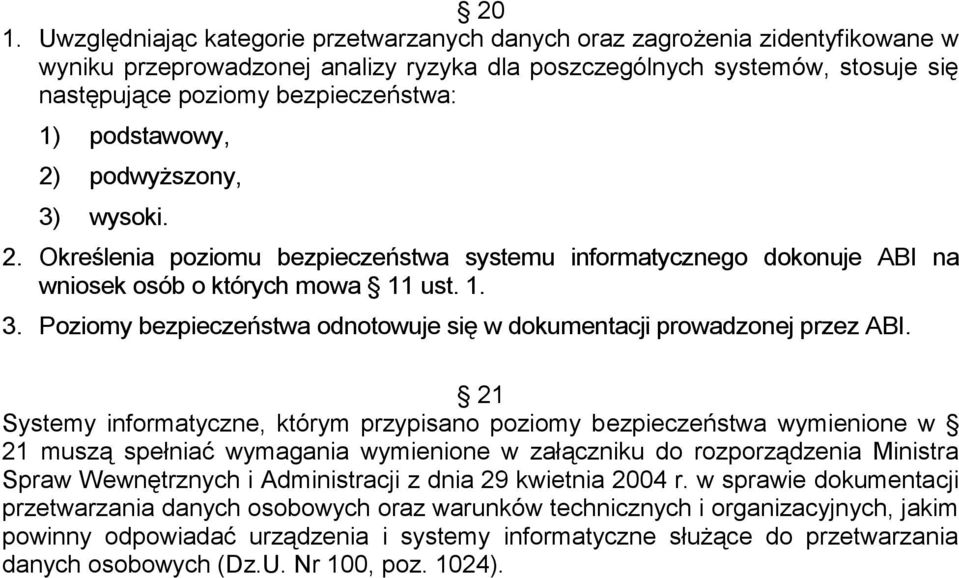 § 20

1. Uwzględniając kategorie przetwarzanych danych oraz zagrożenia zidentyfikowane w wyniku przeprowadzonej analizy ryzyka dla poszczególnych systemów, stosuje się następujące poziomy bezpieczeństwa:

1) podstawowy,

2) podwyższony,

3) wysoki.

2. Określenia poziomu bezpieczeństwa systemu informatycznego dokonuje ABI na wniosek osób o których mowa § 11 ust. 1.

3. Poziomy bezpieczeństwa odnotowuje się w dokumentacji prowadzonej przez ABI.

§ 21

Systemy informatyczne, którym przypisano poziomy bezpieczeństwa wymienione w § 21 muszą spełniać wymagania wymienione w załączniku do rozporządzenia Ministra Spraw Wewnętrznych i Administracji z dnia 29 kwietnia 2004 r. w sprawie dokumentacji przetwarzania danych osobowych oraz warunków technicznych i organizacyjnych, jakim powinny odpowiadać urządzenia i systemy informatyczne służące do przetwarzania danych osobowych (Dz.U. Nr 100, poz. 1024).